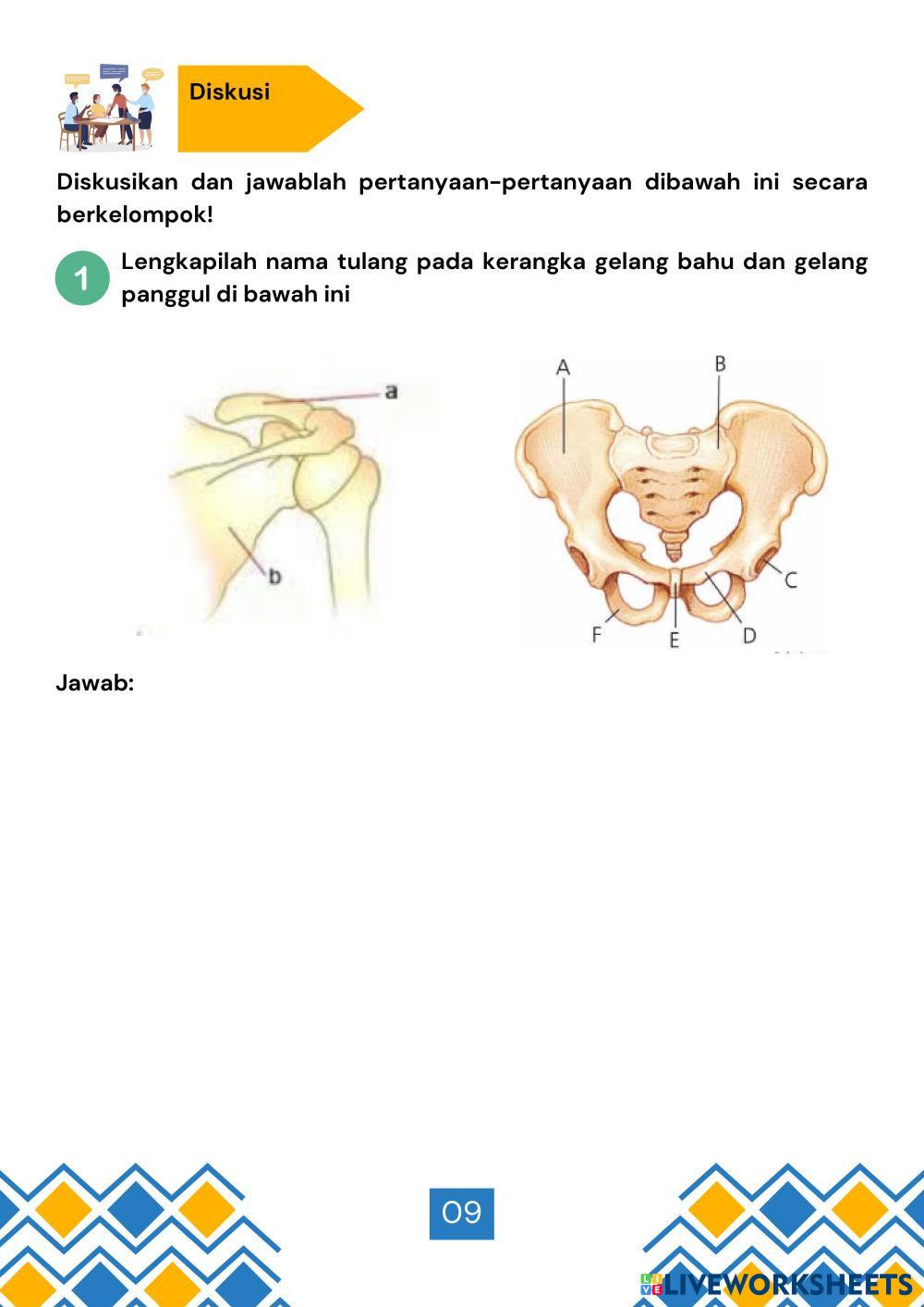 Diskusi

Diskusikan dan jawablah pertanyaan-pertanyaan dibawah ini secara berkelompok!

1 Lengkapilah nama tulang pada kerangka gelang bahu dan gelang panggul di bawah ini

a
b

A
B
C
D
E
F

Jawab:

09

LIVEWORKSHEETS